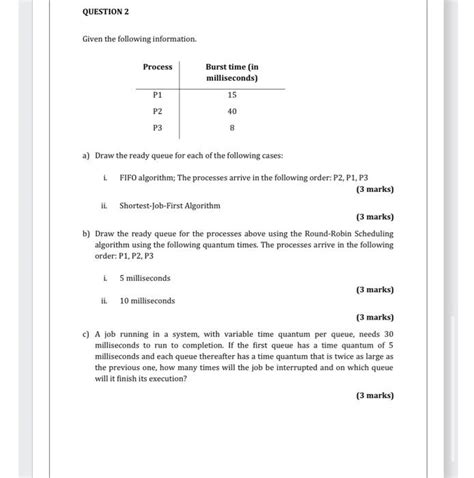 QUESTION 2

Given the following information.

| Process | Burst time (in milliseconds) |
|---|---|
| P1 | 15 |
| P2 | 40 |
| P3 | 8 |

a) Draw the ready queue for each of the following cases:

i. FIFO algorithm; The processes arrive in the following order: P2, P1, P3

(3 marks)

ii. Shortest-Job-First Algorithm

(3 marks)

b) Draw the ready queue for the processes above using the Round-Robin Scheduling algorithm using the following quantum times. The processes arrive in the following order: P1, P2, P3

i. 5 milliseconds

(3 marks)

ii. 10 milliseconds

(3 marks)

c) A job running in a system, with variable time quantum per queue, needs 30 milliseconds to run to completion. If the first queue has a time quantum of 5 milliseconds and each queue thereafter has a time quantum that is twice as large as the previous one, how many times will the job be interrupted and on which queue will it finish its execution?

(3 marks)